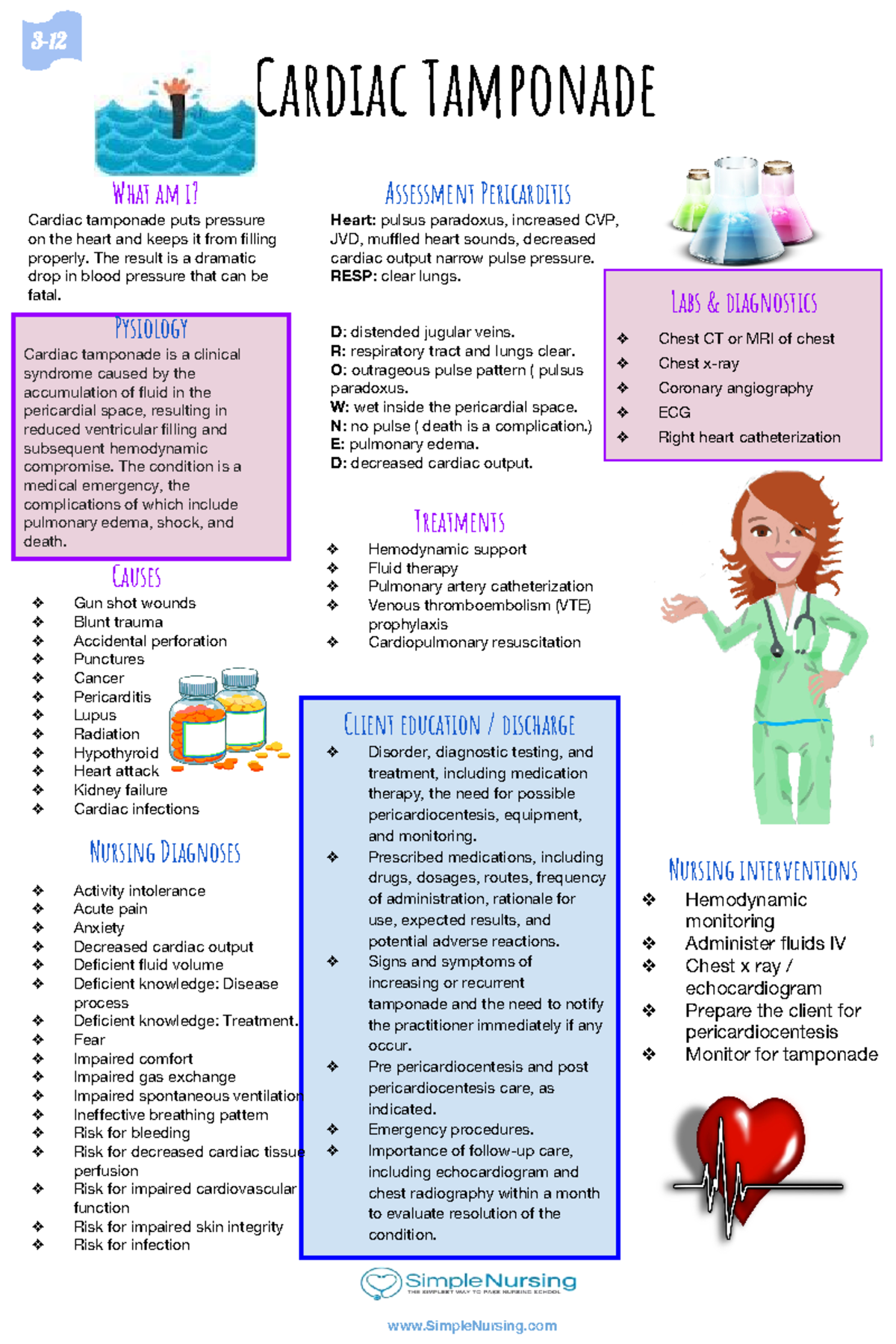 3-12

CARDIAC TAMPONADE

WHAT AM I?

Cardiac tamponade puts pressure on the heart and keeps it from filling properly. The result is a dramatic drop in blood pressure that can be fatal.

PYSIOLOGY

Cardiac tamponade is a clinical syndrome caused by the accumulation of fluid in the pericardial space, resulting in reduced ventricular filling and subsequent hemodynamic compromise. The condition is a medical emergency, the complications of which include pulmonary edema, shock, and death.

CAUSES

❖ Gun shot wounds
❖ Blunt trauma
❖ Accidental perforation
❖ Punctures
❖ Cancer
❖ Pericarditis
❖ Lupus
❖ Radiation
❖ Hypothyroid
❖ Heart attack
❖ Kidney failure
❖ Cardiac infections

NURSING DIAGNOSES

❖ Activity intolerance
❖ Acute pain
❖ Anxiety
❖ Decreased cardiac output
❖ Deficient fluid volume
❖ Deficient knowledge: Disease process
❖ Deficient knowledge: Treatment.
❖ Fear
❖ Impaired comfort
❖ Impaired gas exchange
❖ Impaired spontaneous ventilation
❖ Ineffective breathing pattern
❖ Risk for bleeding
❖ Risk for decreased cardiac tissue perfusion
❖ Risk for impaired cardiovascular function
❖ Risk for impaired skin integrity
❖ Risk for infection

ASSESSMENT PERICARDITIS

Heart: pulsus paradoxus, increased CVP, JVD, muffled heart sounds, decreased cardiac output narrow pulse pressure.
RESP: clear lungs.

D: distended jugular veins.
R: respiratory tract and lungs clear.
O: outrageous pulse pattern ( pulsus paradoxus.
W: wet inside the pericardial space.
N: no pulse ( death is a complication.)
E: pulmonary edema.
D: decreased cardiac output.

TREATMENTS

❖ Hemodynamic support
❖ Fluid therapy
❖ Pulmonary artery catheterization
❖ Venous thromboembolism (VTE) prophylaxis
❖ Cardiopulmonary resuscitation

CLIENT EDUCATION / DISCHARGE

❖ Disorder, diagnostic testing, and treatment, including medication therapy, the need for possible pericardiocentesis, equipment, and monitoring.
❖ Prescribed medications, including drugs, dosages, routes, frequency of administration, rationale for use, expected results, and potential adverse reactions.
❖ Signs and symptoms of increasing or recurrent tamponade and the need to notify the practitioner immediately if any occur.
❖ Pre pericardiocentesis and post pericardiocentesis care, as indicated.
❖ Emergency procedures.
❖ Importance of follow-up care, including echocardiogram and chest radiography within a month to evaluate resolution of the condition.

LABS & DIAGNOSTICS

❖ Chest CT or MRI of chest
❖ Chest x-ray
❖ Coronary angiography
❖ ECG
❖ Right heart catheterization

NURSING INTERVENTIONS

❖ Hemodynamic monitoring
❖ Administer fluids IV
❖ Chest x ray / echocardiogram
❖ Prepare the client for pericardiocentesis
❖ Monitor for tamponade

SimpleNursing
THE SIMPLEST WAY TO PASS NURSING SCHOOL

www.SimpleNursing.com